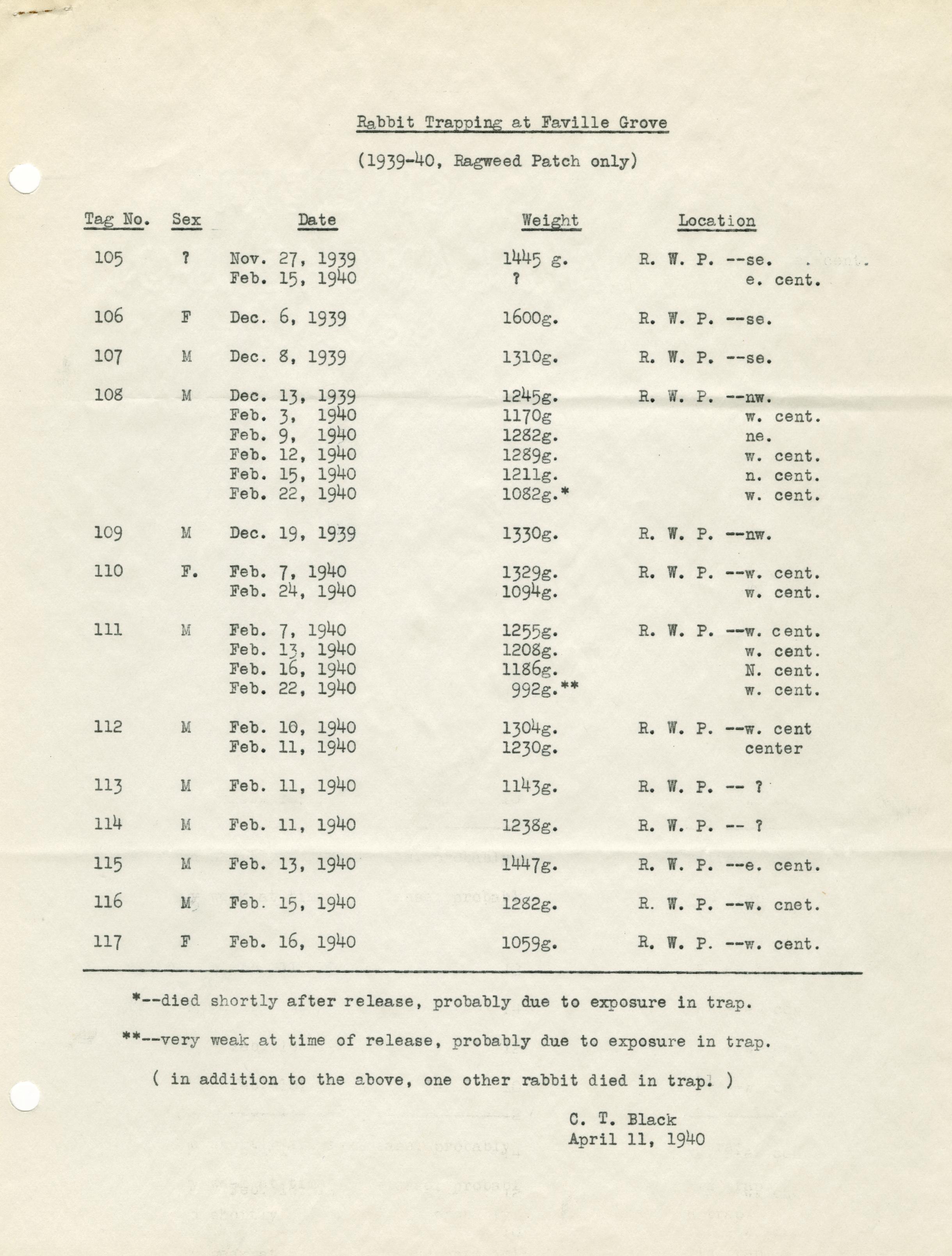 Rabbit Trapping at Faville Grove

(1939-40, Ragweed Patch only)

| Tag No. | Sex | Date | Weight | Location |
|---|---|---|---|---|
| 105 | ? | Nov. 27, 1939 | 1445 g. | R. W. P. --se. |
| | | Feb. 15, 1940 | ? | e. cent. |
| 106 | F | Dec. 6, 1939 | 1600g. | R. W. P. --se. |
| 107 | M | Dec. 8, 1939 | 1310g. | R. W. P. --se. |
| 108 | M | Dec. 13, 1939 | 1245g. | R. W. P. --nw. |
| | | Feb. 3, 1940 | 1170g | w. cent. |
| | | Feb. 9, 1940 | 1282g. | ne. |
| | | Feb. 12, 1940 | 1289g. | w. cent. |
| | | Feb. 15, 1940 | 1211g. | n. cent. |
| | | Feb. 22, 1940 | 1082g.* | w. cent. |
| 109 | M | Dec. 19, 1939 | 1330g. | R. W. P. --nw. |
| 110 | F. | Feb. 7, 1940 | 1329g. | R. W. P. --w. cent. |
| | | Feb. 24, 1940 | 1094g. | w. cent. |
| 111 | M | Feb. 7, 1940 | 1255g. | R. W. P. --w. cent. |
| | | Feb. 13, 1940 | 1208g. | w. cent. |
| | | Feb. 16, 1940 | 1186g. | N. cent. |
| | | Feb. 22, 1940 | 992g.** | w. cent. |
| 112 | M | Feb. 10, 1940 | 1304g. | R. W. P. --w. cent |
| | | Feb. 11, 1940 | 1230g. | center |
| 113 | M | Feb. 11, 1940 | 1143g. | R. W. P. -- ? |
| 114 | M | Feb. 11, 1940 | 1238g. | R. W. P. -- ? |
| 115 | M | Feb. 13, 1940 | 1447g. | R. W. P. --e. cent. |
| 116 | M | Feb. 15, 1940 | 1282g. | R. W. P. --w. cnet. |
| 117 | F | Feb. 16, 1940 | 1059g. | R. W. P. --w. cent. |

*--died shortly after release, probably due to exposure in trap.

**--very weak at time of release, probably due to exposure in trap.

( in addition to the above, one other rabbit died in trap. )

C. T. Black
April 11, 1940